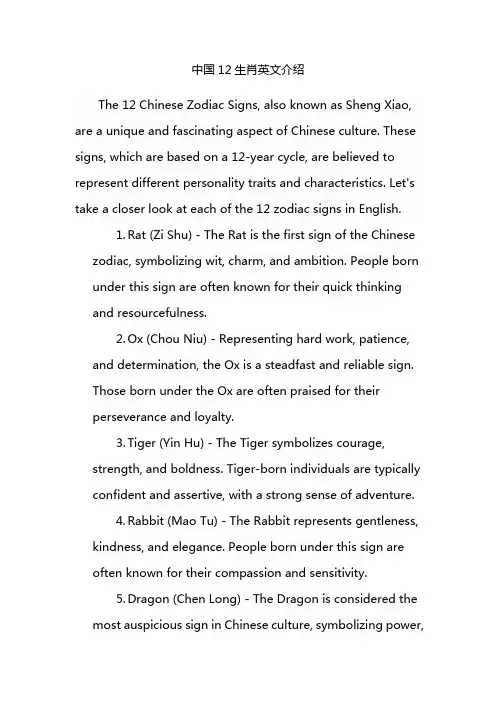 中国 12 生肖英文介绍

The 12 Chinese Zodiac Signs, also known as Sheng Xiao, are a unique and fascinating aspect of Chinese culture. These signs, which are based on a 12-year cycle, are believed to represent different personality traits and characteristics. Let's take a closer look at each of the 12 zodiac signs in English.

1. Rat (Zi Shu) - The Rat is the first sign of the Chinese zodiac, symbolizing wit, charm, and ambition. People born under this sign are often known for their quick thinking and resourcefulness.

2. Ox (Chou Niu) - Representing hard work, patience, and determination, the Ox is a steadfast and reliable sign. Those born under the Ox are often praised for their perseverance and loyalty.

3. Tiger (Yin Hu) - The Tiger symbolizes courage, strength, and boldness. Tiger-born individuals are typically confident and assertive, with a strong sense of adventure.

4. Rabbit (Mao Tu) - The Rabbit represents gentleness, kindness, and elegance. People born under this sign are often known for their compassion and sensitivity.

5. Dragon (Chen Long) - The Dragon is considered the most auspicious sign in Chinese culture, symbolizing power,